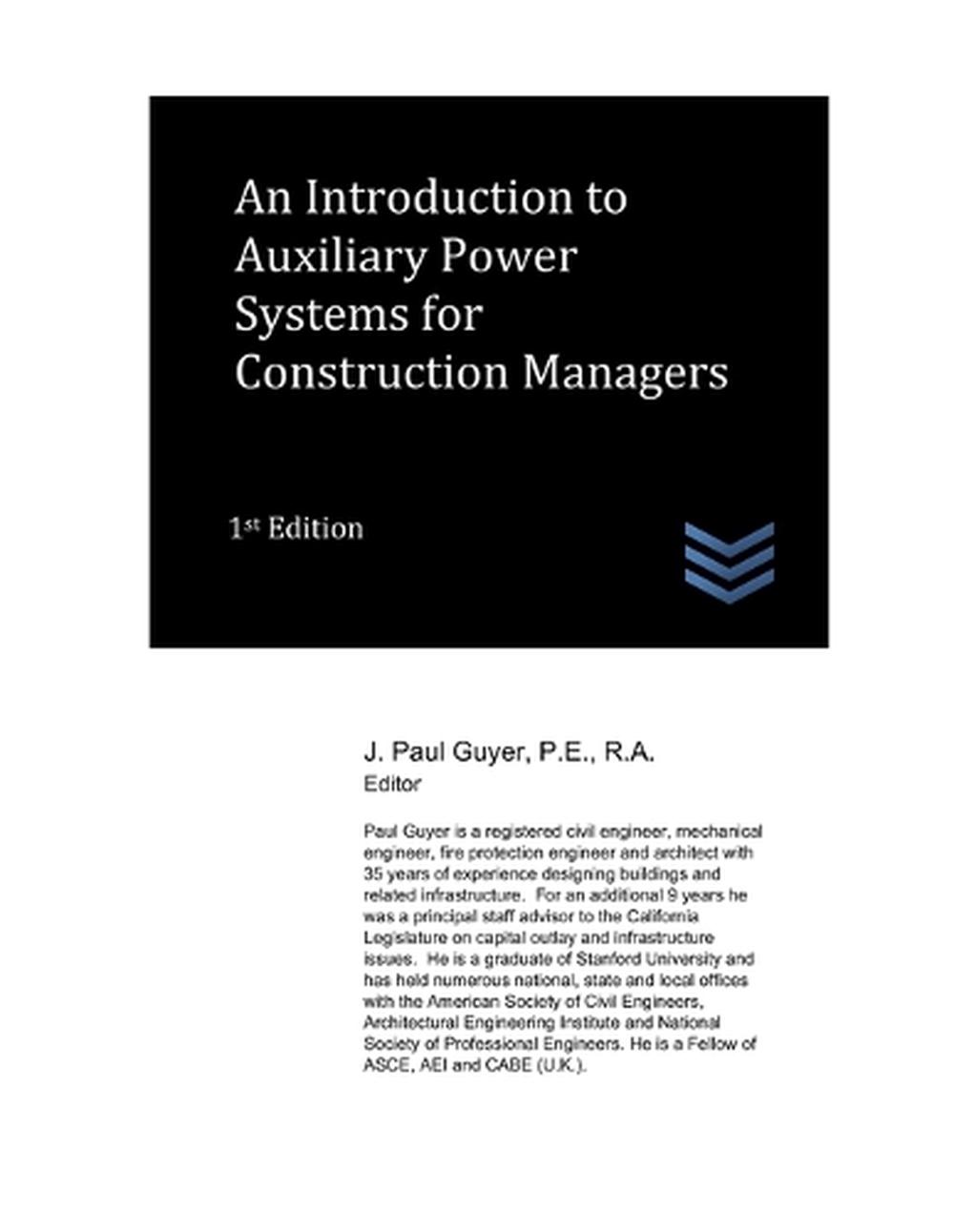 An Introduction to Auxiliary Power Systems for Construction Managers

1st Edition

J. Paul Guyer, P.E., R.A.
Editor

Paul Guyer is a registered civil engineer, mechanical engineer, fire protection engineer and architect with 35 years of experience designing buildings and related infrastructure. For an additional 9 years he was a principal staff advisor to the California Legislature on capital outlay and infrastructure issues. He is a graduate of Stanford University and has held numerous national, state and local offices with the American Society of Civil Engineers, Architectural Engineering Institute and National Society of Professional Engineers. He is a Fellow of ASCE, AEI and CABE (U.K.).